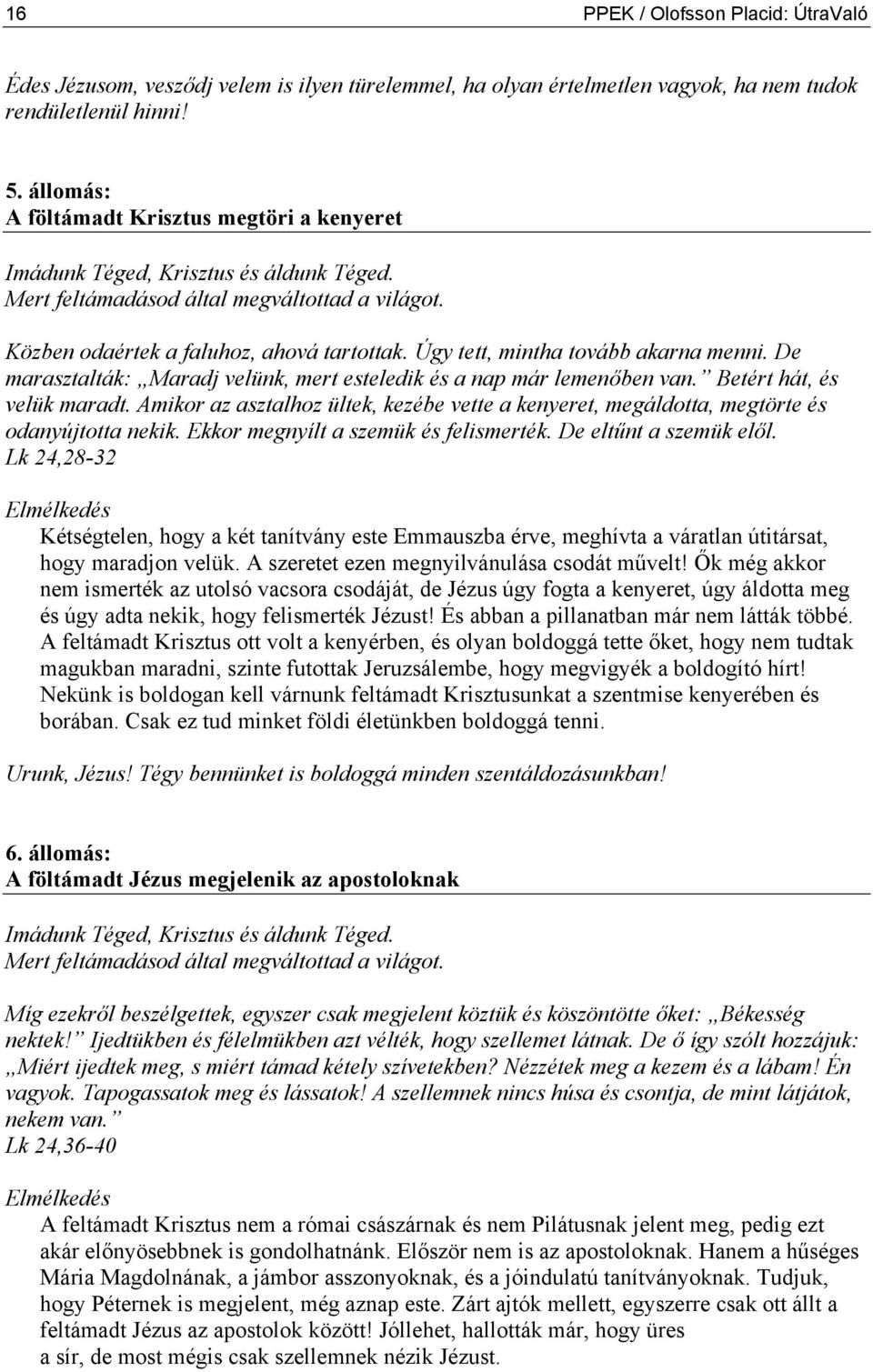 16 PPEK / Olofsson Placid: ÚtraValó

Édes Jézusom, vesződj velem is ilyen türelemmel, ha olyan értelmetlen vagyok, ha nem tudok rendületlenül hinni!

5. állomás:
A föltámadt Krisztus megtöri a kenyeret

Imádunk Téged, Krisztus és áldunk Téged.
Mert feltámadásod által megváltottad a világot.

Közben odaértek a faluhoz, ahová tartottak. Úgy tett, mintha tovább akarna menni. De marasztalták: „Maradj velünk, mert esteledik és a nap már lemenőben van.” Betért hát, és velük maradt. Amikor az asztalhoz ültek, kezébe vette a kenyeret, megáldotta, megtörte és odanyújtotta nekik. Ekkor megnyílt a szemük és felismerték. De eltűnt a szemük elől.
Lk 24,28-32

Elmélkedés
Kétségtelen, hogy a két tanítvány este Emmauszba érve, meghívta a váratlan útitársat, hogy maradjon velük. A szeretet ezen megnyilvánulása csodát művelt! Ők még akkor nem ismerték az utolsó vacsora csodáját, de Jézus úgy fogta a kenyeret, úgy áldotta meg és úgy adta nekik, hogy felismerték Jézust! És abban a pillanatban már nem látták többé. A feltámadt Krisztus ott volt a kenyérben, és olyan boldoggá tette őket, hogy nem tudtak magukban maradni, szinte futottak Jeruzsálembe, hogy megvigyék a boldogító hírt! Nekünk is boldogan kell várnunk feltámadt Krisztusunkat a szentmise kenyerében és borában. Csak ez tud minket földi életünkben boldoggá tenni.

Urunk, Jézus! Tégy bennünket is boldoggá minden szentáldozásunkban!

6. állomás:
A föltámadt Jézus megjelenik az apostoloknak

Imádunk Téged, Krisztus és áldunk Téged.
Mert feltámadásod által megváltottad a világot.

Míg ezekről beszélgettek, egyszer csak megjelent köztük és köszöntötte őket: „Békesség nektek!” Ijedtükben és félelmükben azt vélték, hogy szellemet látnak. De ő így szólt hozzájuk: „Miért ijedtek meg, s miért támad kétely szívetekben? Nézzétek meg a kezem és a lábam! Én vagyok. Tapogassatok meg és lássatok! A szellemnek nincs húsa és csontja, de mint látjátok, nekem van.”
Lk 24,36-40

Elmélkedés
A feltámadt Krisztus nem a római császárnak és nem Pilátusnak jelent meg, pedig ezt akár előnyösebbnek is gondolhatnánk. Először nem is az apostoloknak. Hanem a hűséges Mária Magdolnának, a jámbor asszonyoknak, és a jóindulatú tanítványoknak. Tudjuk, hogy Péternek is megjelent, még aznap este. Zárt ajtók mellett, egyszerre csak ott állt a feltámadt Jézus az apostolok között! Jóllehet, hallották már, hogy üres a sír, de most mégis csak szellemnek nézik Jézust.